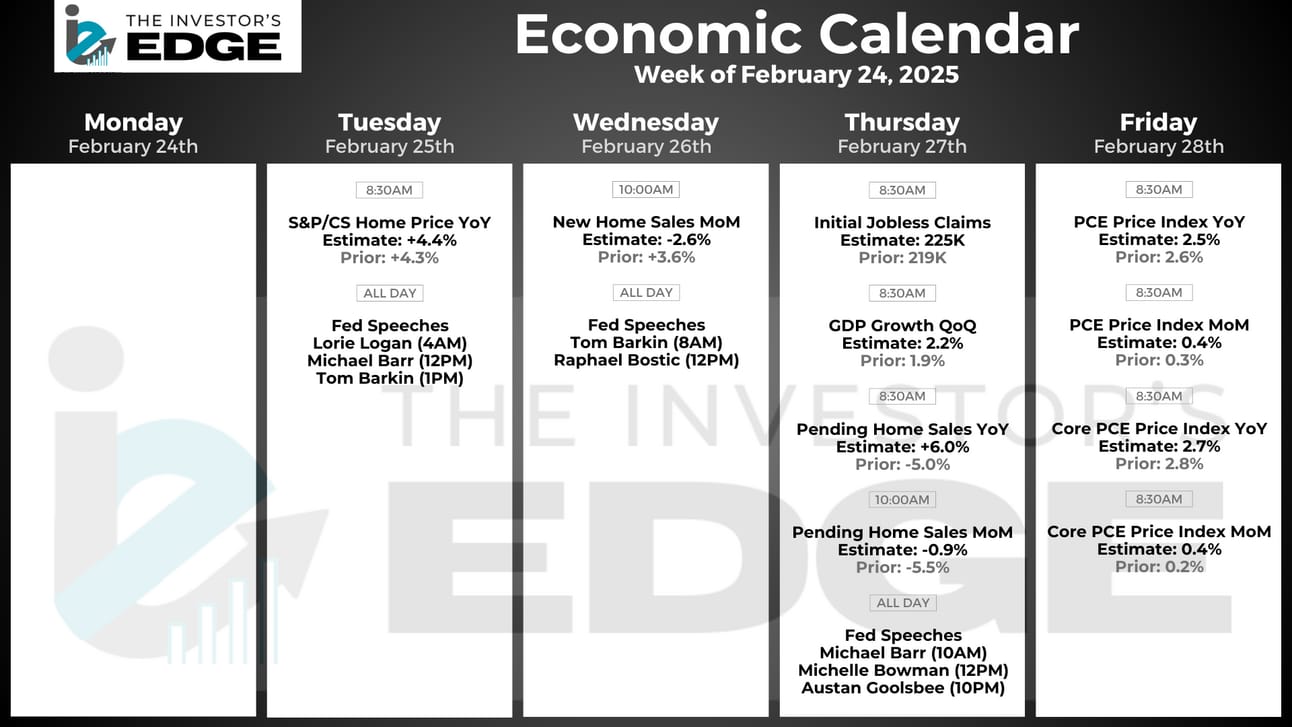 THE INVESTOR'S EDGE

Economic Calendar
Week of February 24, 2025

Monday
February 24th

Tuesday
February 25th

8:30AM
S&P/CS Home Price YoY
Estimate: +4.4%
Prior: +4.3%

ALL DAY
Fed Speeches
Lorie Logan (4AM)
Michael Barr (12PM)
Tom Barkin (1PM)

Wednesday
February 26th

10:00AM
New Home Sales MoM
Estimate: -2.6%
Prior: +3.6%

ALL DAY
Fed Speeches
Tom Barkin (8AM)
Raphael Bostic (12PM)

Thursday
February 27th

8:30AM
Initial Jobless Claims
Estimate: 225K
Prior: 219K

8:30AM
GDP Growth QoQ
Estimate: 2.2%
Prior: 1.9%

8:30AM
Pending Home Sales YoY
Estimate: +6.0%
Prior: -5.0%

10:00AM
Pending Home Sales MoM
Estimate: -0.9%
Prior: -5.5%

ALL DAY
Fed Speeches
Michael Barr (10AM)
Michelle Bowman (12PM)
Austan Goolsbee (10PM)

Friday
February 28th

8:30AM
PCE Price Index YoY
Estimate: 2.5%
Prior: 2.6%

8:30AM
PCE Price Index MoM
Estimate: 0.4%
Prior: 0.3%

8:30AM
Core PCE Price Index YoY
Estimate: 2.7%
Prior: 2.8%

8:30AM
Core PCE Price Index MoM
Estimate: 0.4%
Prior: 0.2%

THE INVESTOR'S EDGE